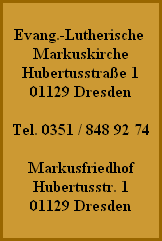 Evang.-Lutherische
Markuskirche
Hubertusstraße 1
01129 Dresden

Tel. 0351 / 848 92 74

Markusfriedhof
Hubertusstr. 1
01129 Dresden